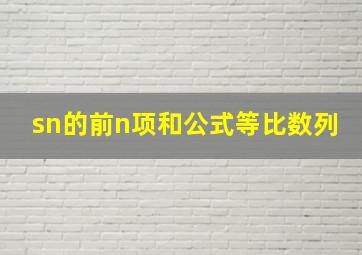 sn的前n项和公式等比数列